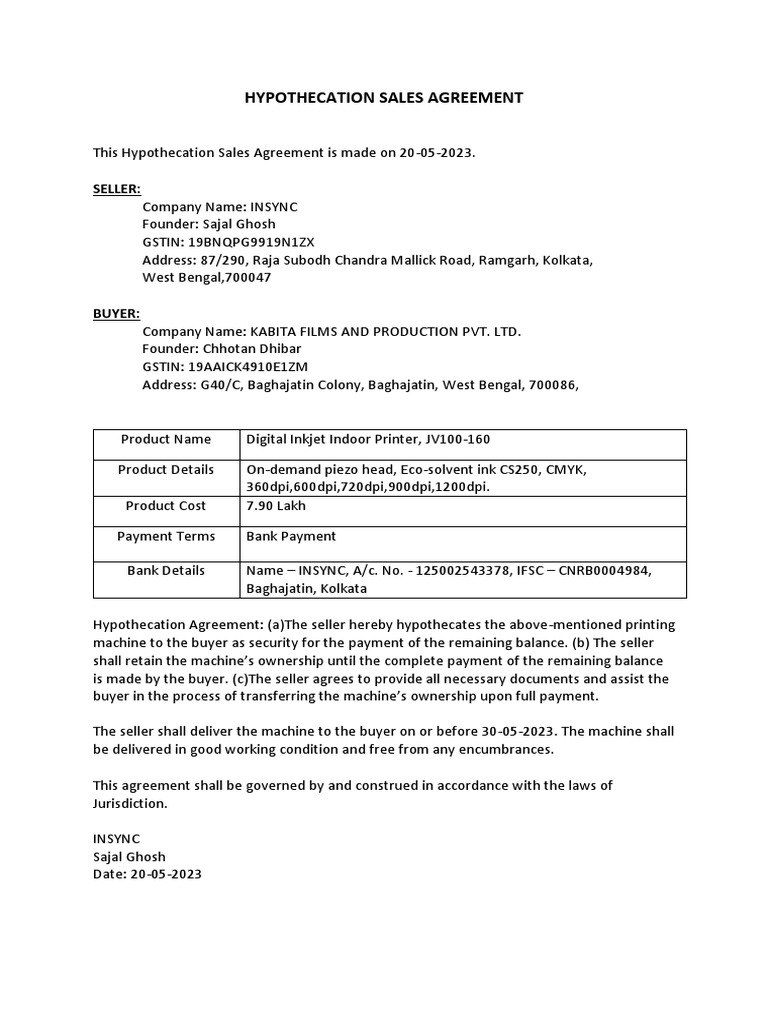 HYPOTHECATION SALES AGREEMENT

This Hypothecation Sales Agreement is made on 20-05-2023.

SELLER:
Company Name: INSYNC
Founder: Sajal Ghosh
GSTIN: 19BNQPG9919N1ZX
Address: 87/290, Raja Subodh Chandra Mallick Road, Ramgarh, Kolkata, West Bengal,700047

BUYER:
Company Name: KABITA FILMS AND PRODUCTION PVT. LTD.
Founder: Chhotan Dhibar
GSTIN: 19AAICK4910E1ZM
Address: G40/C, Baghajatin Colony, Baghajatin, West Bengal, 700086,

| Product Name | Digital Inkjet Indoor Printer, JV100-160 |
|---|---|
| Product Details | On-demand piezo head, Eco-solvent ink CS250, CMYK, 360dpi,600dpi,720dpi,900dpi,1200dpi. |
| Product Cost | 7.90 Lakh |
| Payment Terms | Bank Payment |
| Bank Details | Name – INSYNC, A/c. No. - 125002543378, IFSC – CNRB0004984, Baghajatin, Kolkata |

Hypothecation Agreement: (a)The seller hereby hypothecates the above-mentioned printing machine to the buyer as security for the payment of the remaining balance. (b) The seller shall retain the machine's ownership until the complete payment of the remaining balance is made by the buyer. (c)The seller agrees to provide all necessary documents and assist the buyer in the process of transferring the machine's ownership upon full payment.

The seller shall deliver the machine to the buyer on or before 30-05-2023. The machine shall be delivered in good working condition and free from any encumbrances.

This agreement shall be governed by and construed in accordance with the laws of Jurisdiction.

INSYNC
Sajal Ghosh
Date: 20-05-2023